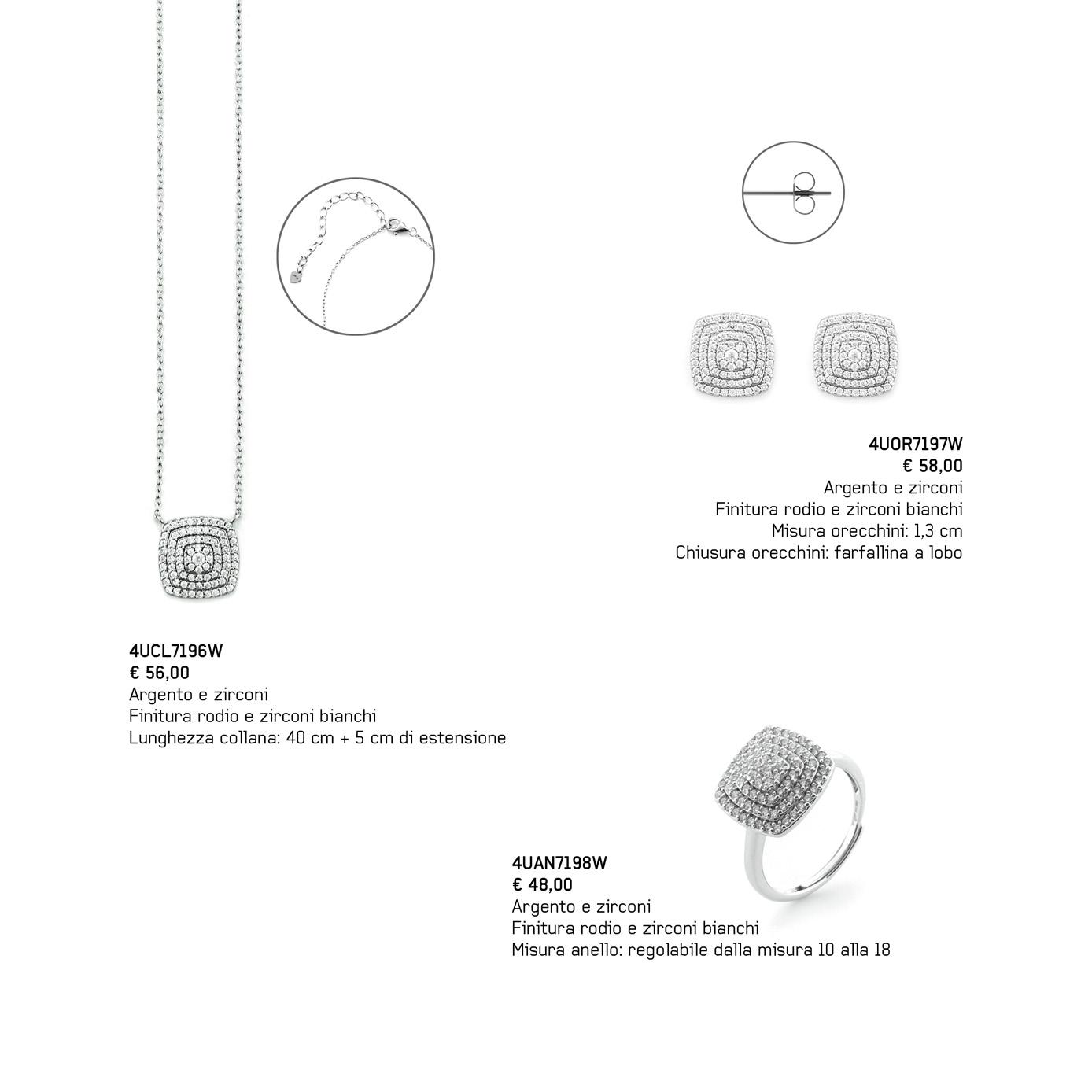 4UOR7197W
€ 58,00
Argento e zirconi
Finitura rodio e zirconi bianchi
Misura orecchini: 1,3 cm
Chiusura orecchini: farfallina a lobo

4UCL7196W
€ 56,00
Argento e zirconi
Finitura rodio e zirconi bianchi
Lunghezza collana: 40 cm + 5 cm di estensione

4UAN7198W
€ 48,00
Argento e zirconi
Finitura rodio e zirconi bianchi
Misura anello: regolabile dalla misura 10 alla 18